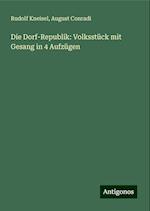 Rudolf Kneisel, August Conradi

Die Dorf-Republik: Volksstück mit Gesang in 4 Aufzügen

Antigonos